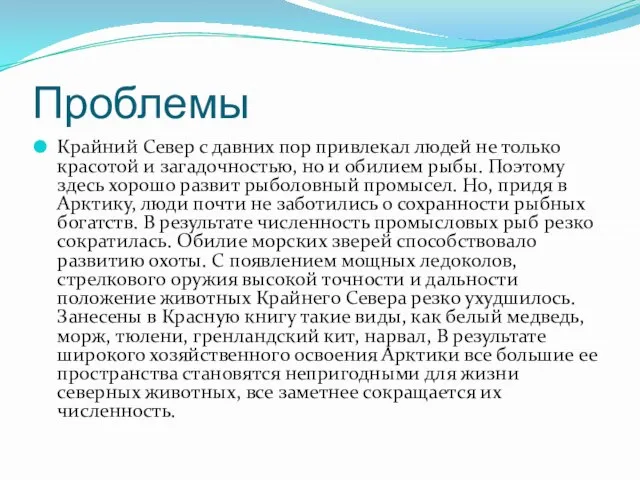 Проблемы

Крайний Север с давних пор привлекал людей не только красотой и загадочностью, но и обилием рыбы. Поэтому здесь хорошо развит рыболовный промысел. Но, придя в Арктику, люди почти не заботились о сохранности рыбных богатств. В результате численность промысловых рыб резко сократилась. Обилие морских зверей способствовало развитию охоты. С появлением мощных ледоколов, стрелкового оружия высокой точности и дальности положение животных Крайнего Севера резко ухудшилось. Занесены в Красную книгу такие виды, как белый медведь, морж, тюлени, гренландский кит, нарвал, В результате широкого хозяйственного освоения Арктики все большие ее пространства становятся непригодными для жизни северных животных, все заметнее сокращается их численность.